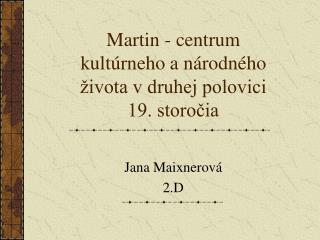 Martin - centrum kultúrneho a národného života v druhej polovici 19. storočia

Jana Maixnerová
2.D